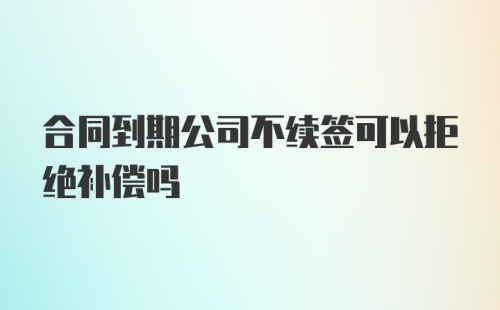 合同到期公司不续签可以拒绝补偿吗